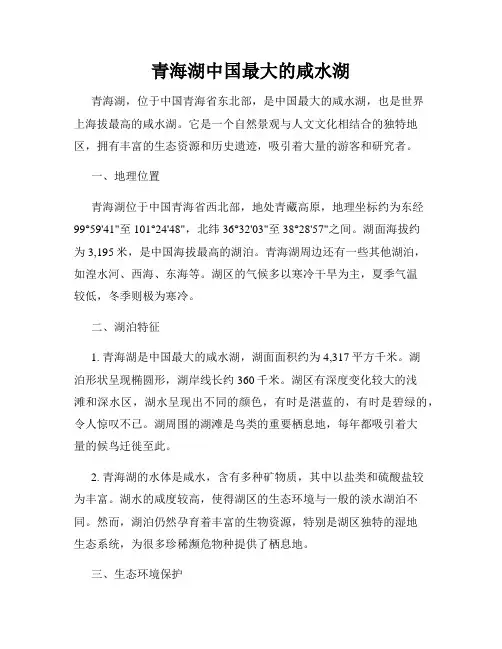 青海湖中国最大的咸水湖

青海湖，位于中国青海省东北部，是中国最大的咸水湖，也是世界上海拔最高的咸水湖。它是一个自然景观与人文文化相结合的独特地区，拥有丰富的生态资源和历史遗迹，吸引着大量的游客和研究者。

一、地理位置

青海湖位于中国青海省西北部，地处青藏高原，地理坐标约为东经99°59'41"至101°24'48"，北纬36°32'03"至38°28'57"之间。湖面海拔约为3,195米，是中国海拔最高的湖泊。青海湖周边还有一些其他湖泊，如湟水河、西海、东海等。湖区的气候多以寒冷干旱为主，夏季气温较低，冬季则极为寒冷。

二、湖泊特征

1. 青海湖是中国最大的咸水湖，湖面面积约为4,317平方千米。湖泊形状呈现椭圆形，湖岸线长约360千米。湖区有深度变化较大的浅滩和深水区，湖水呈现出不同的颜色，有时是湛蓝的，有时是碧绿的，令人惊叹不已。湖周围的湖滩是鸟类的重要栖息地，每年都吸引着大量的候鸟迁徙至此。

2. 青海湖的水体是咸水，含有多种矿物质，其中以盐类和硫酸盐较为丰富。湖水的咸度较高，使得湖区的生态环境与一般的淡水湖泊不同。然而，湖泊仍然孕育着丰富的生物资源，特别是湖区独特的湿地生态系统，为很多珍稀濒危物种提供了栖息地。

三、生态环境保护